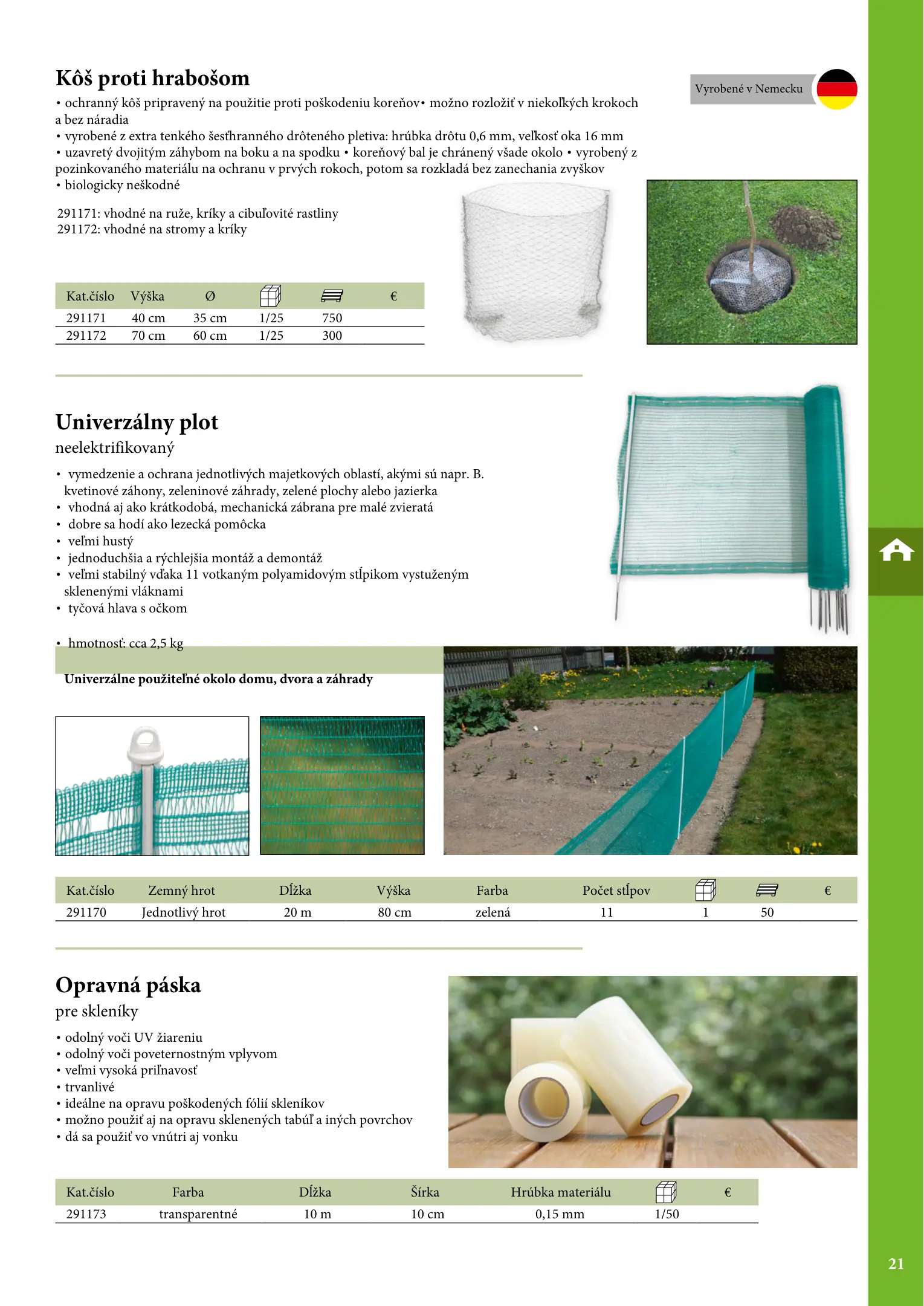 Kôš proti hrabošom

Vyrobené v Nemecku

• ochranný kôš pripravený na použitie proti poškodeniu koreňov• možno rozložiť v niekoľkých krokoch a bez náradia
• vyrobené z extra tenkého šesťhranného drôteného pletiva: hrúbka drôtu 0,6 mm, veľkosť oka 16 mm
• uzavretý dvojitým záhybom na boku a na spodku • koreňový bal je chránený všade okolo • vyrobený z pozinkovaného materiálu na ochranu v prvých rokoch, potom sa rozkladá bez zanechania zvyškov
• biologicky neškodné

291171: vhodné na ruže, kríky a cibuľovité rastliny
291172: vhodné na stromy a kríky

| Kat.číslo | Výška | Ø | | | € |
|---|---|---|---|---|---|
| 291171 | 40 cm | 35 cm | 1/25 | 750 | |
| 291172 | 70 cm | 60 cm | 1/25 | 300 | |

Univerzálny plot
neelektrifikovaný

• vymedzenie a ochrana jednotlivých majetkových oblastí, akými sú napr. B. kvetinové záhony, zeleninové záhrady, zelené plochy alebo jazierka
• vhodná aj ako krátkodobá, mechanická zábrana pre malé zvieratá
• dobre sa hodí ako lezecká pomôcka
• veľmi hustý
• jednoduchšia a rýchlejšia montáž a demontáž
• veľmi stabilný vďaka 11 votkaným polyamidovým stĺpikom vystuženým sklenenými vláknami
• tyčová hlava s očkom

• hmotnosť: cca 2,5 kg

Univerzálne použiteľné okolo domu, dvora a záhrady

| Kat.číslo | Zemný hrot | Dĺžka | Výška | Farba | Počet stĺpov | | | € |
|---|---|---|---|---|---|---|---|---|
| 291170 | Jednotlivý hrot | 20 m | 80 cm | zelená | 11 | 1 | 50 | |

Opravná páska
pre skleníky

• odolný voči UV žiareniu
• odolný voči poveternostným vplyvom
• veľmi vysoká priľnavosť
• trvanlivé
• ideálne na opravu poškodených fólií skleníkov
• možno použiť aj na opravu sklenených tabúľ a iných povrchov
• dá sa použiť vo vnútri aj vonku

| Kat.číslo | Farba | Dĺžka | Šírka | Hrúbka materiálu | | € |
|---|---|---|---|---|---|---|
| 291173 | transparentné | 10 m | 10 cm | 0,15 mm | 1/50 | |

21